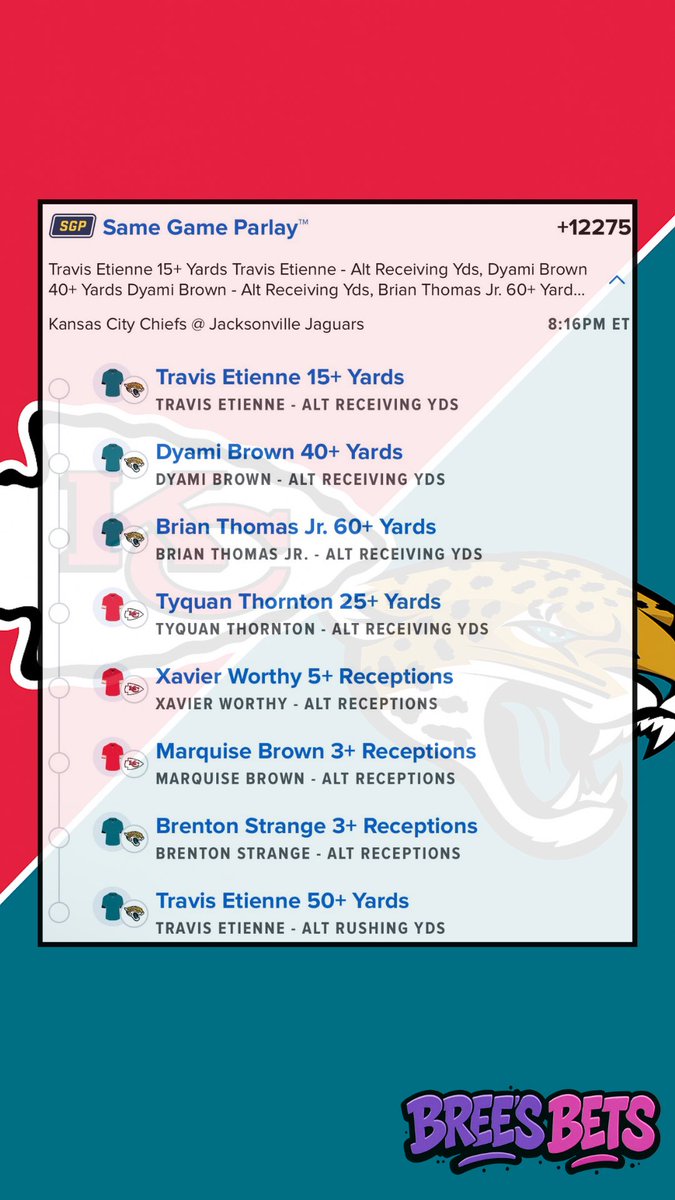 SGP Same Game Parlay™ +12275

Travis Etienne 15+ Yards Travis Etienne - Alt Receiving Yds, Dyami Brown 40+ Yards Dyami Brown - Alt Receiving Yds, Brian Thomas Jr. 60+ Yard...

Kansas City Chiefs @ Jacksonville Jaguars 8:16PM ET

Travis Etienne 15+ Yards
TRAVIS ETIENNE - ALT RECEIVING YDS

Dyami Brown 40+ Yards
DYAMI BROWN - ALT RECEIVING YDS

Brian Thomas Jr. 60+ Yards
BRIAN THOMAS JR. - ALT RECEIVING YDS

Tyquan Thornton 25+ Yards
TYQUAN THORNTON - ALT RECEIVING YDS

Xavier Worthy 5+ Receptions
XAVIER WORTHY - ALT RECEPTIONS

Marquise Brown 3+ Receptions
MARQUISE BROWN - ALT RECEPTIONS

Brenton Strange 3+ Receptions
BRENTON STRANGE - ALT RECEPTIONS

Travis Etienne 50+ Yards
TRAVIS ETIENNE - ALT RUSHING YDS

BREE'S BETS